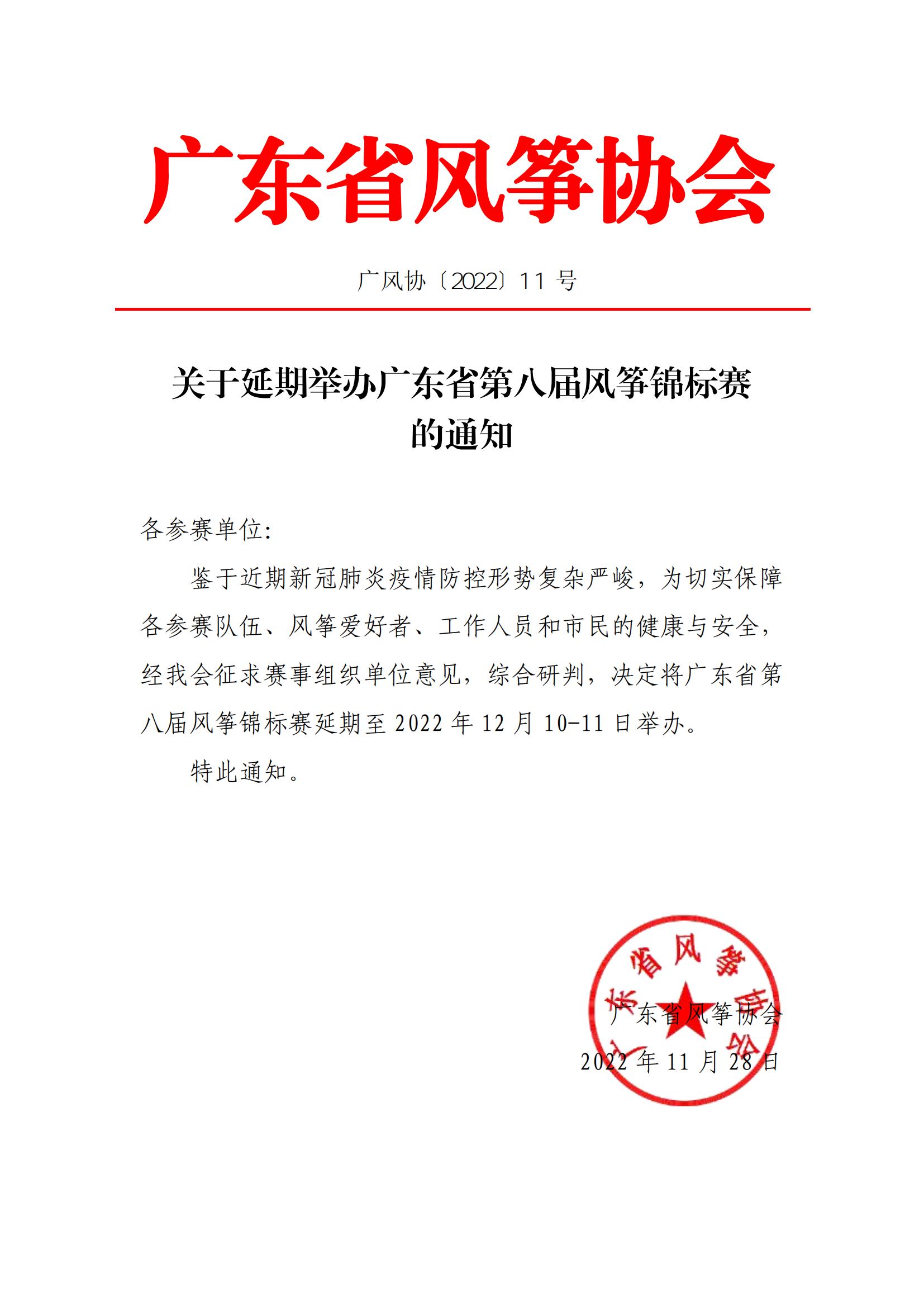 广东省风筝协会

广风协〔2022〕11 号

关于延期举办广东省第八届风筝锦标赛的通知

各参赛单位:

鉴于近期新冠肺炎疫情防控形势复杂严峻，为切实保障各参赛队伍、风筝爱好者、工作人员和市民的健康与安全，经我会征求赛事组织单位意见，综合研判，决定将广东省第八届风筝锦标赛延期至 2022 年 12 月 10-11 日举办。

特此通知。

广东省风筝协会

广东省风筝协会
2022 年 11 月 28 日